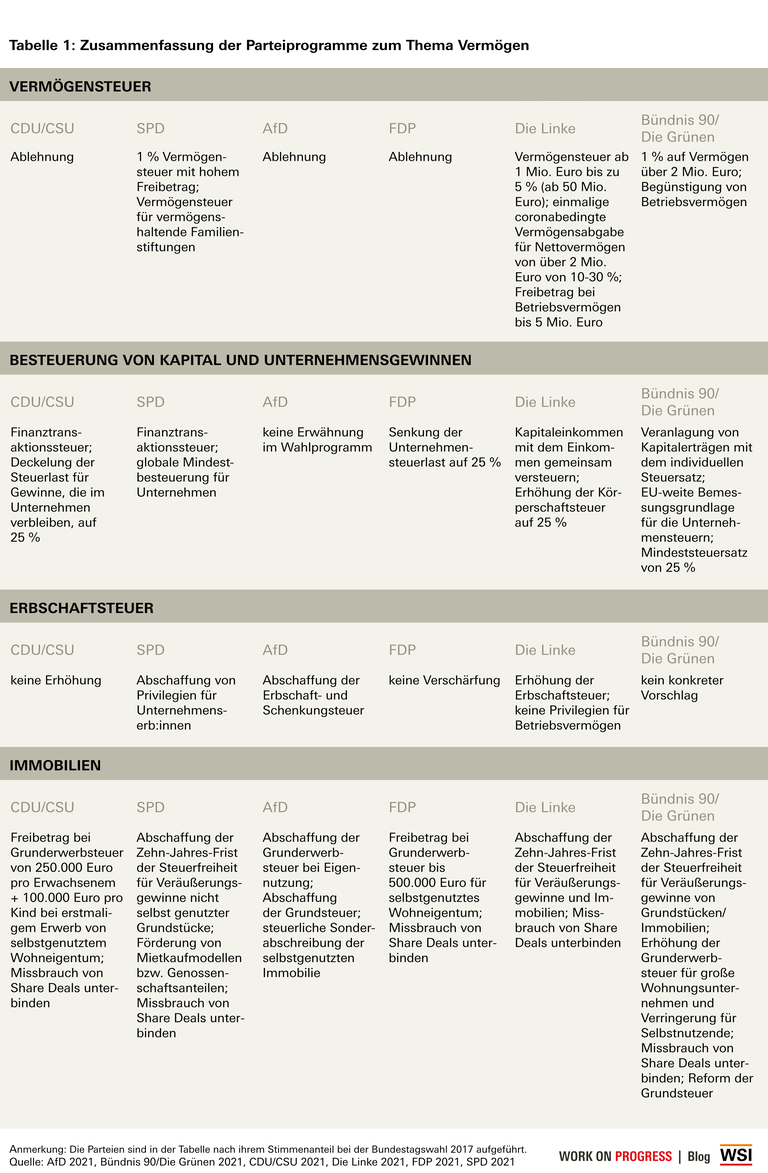 Tabelle 1: Zusammenfassung der Parteiprogramme zum Thema Vermögen

VERMÖGENSTEUER

| CDU/CSU | SPD | AfD | FDP | Die Linke | Bündnis 90/ Die Grünen |
|---|---|---|---|---|---|
| Ablehnung | 1 % Vermögensteuer mit hohem Freibetrag; Vermögensteuer für vermögenshaltende Familienstiftungen | Ablehnung | Ablehnung | Vermögensteuer ab 1 Mio. Euro bis zu 5 % (ab 50 Mio. Euro); einmalige coronabedingte Vermögensabgabe für Nettovermögen von über 2 Mio. Euro von 10-30 %; Freibetrag bei Betriebsvermögen bis 5 Mio. Euro | 1 % auf Vermögen über 2 Mio. Euro; Begünstigung von Betriebsvermögen |

BESTEUERUNG VON KAPITAL UND UNTERNEHMENSGEWINNEN

| CDU/CSU | SPD | AfD | FDP | Die Linke | Bündnis 90/ Die Grünen |
|---|---|---|---|---|---|
| Finanztransaktionssteuer; Deckelung der Steuerlast für Gewinne, die im Unternehmen verbleiben, auf 25 % | Finanztransaktionssteuer; globale Mindestbesteuerung für Unternehmen | keine Erwähnung im Wahlprogramm | Senkung der Unternehmensteuerlast auf 25 % | Kapitaleinkommen mit dem Einkommen gemeinsam versteuern; Erhöhung der Körperschaftsteuer auf 25 % | Veranlagung von Kapitalerträgen mit dem individuellen Steuersatz; EU-weite Bemessungsgrundlage für die Unternehmensteuern; Mindeststeuersatz von 25 % |

ERBSCHAFTSTEUER

| CDU/CSU | SPD | AfD | FDP | Die Linke | Bündnis 90/ Die Grünen |
|---|---|---|---|---|---|
| keine Erhöhung | Abschaffung von Privilegien für Unternehmenserb:innen | Abschaffung der Erbschaft- und Schenkungsteuer | keine Verschärfung | Erhöhung der Erbschaftsteuer; keine Privilegien für Betriebsvermögen | kein konkreter Vorschlag |

IMMOBILIEN

| CDU/CSU | SPD | AfD | FDP | Die Linke | Bündnis 90/ Die Grünen |
|---|---|---|---|---|---|
| Freibetrag bei Grunderwerbsteuer von 250.000 Euro pro Erwachsenem + 100.000 Euro pro Kind bei erstmaligem Erwerb von selbstgenutztem Wohneigentum; Missbrauch von Share Deals unterbinden | Abschaffung der Zehn-Jahres-Frist der Steuerfreiheit für Veräußerungsgewinne nicht selbst genutzter Grundstücke; Förderung von Mietkaufmodellen bzw. Genossenschaftsanteilen; Missbrauch von Share Deals unterbinden | Abschaffung der Grunderwerbsteuer bei Eigennutzung; Abschaffung der Grundsteuer; steuerliche Sonderabschreibung der selbstgenutzten Immobilie | Freibetrag bei Grunderwerbsteuer bis 500.000 Euro für selbstgenutztes Wohneigentum; Missbrauch von Share Deals unterbinden | Abschaffung der Zehn-Jahres-Frist der Steuerfreiheit für Veräußerungsgewinne und Immobilien; Missbrauch von Share Deals unterbinden | Abschaffung der Zehn-Jahres-Frist der Steuerfreiheit für Veräußerungsgewinne von Grundstücken/ Immobilien; Erhöhung der Grunderwerbsteuer für große Wohnungsunternehmen und Verringerung für Selbstnutzende; Missbrauch von Share Deals unterbinden; Reform der Grundsteuer |

Anmerkung: Die Parteien sind in der Tabelle nach ihrem Stimmenanteil bei der Bundestagswahl 2017 aufgeführt.
Quelle: AfD 2021, Bündnis 90/Die Grünen 2021, CDU/CSU 2021, Die Linke 2021, FDP 2021, SPD 2021

WORK ON PROGRESS | Blog WSI